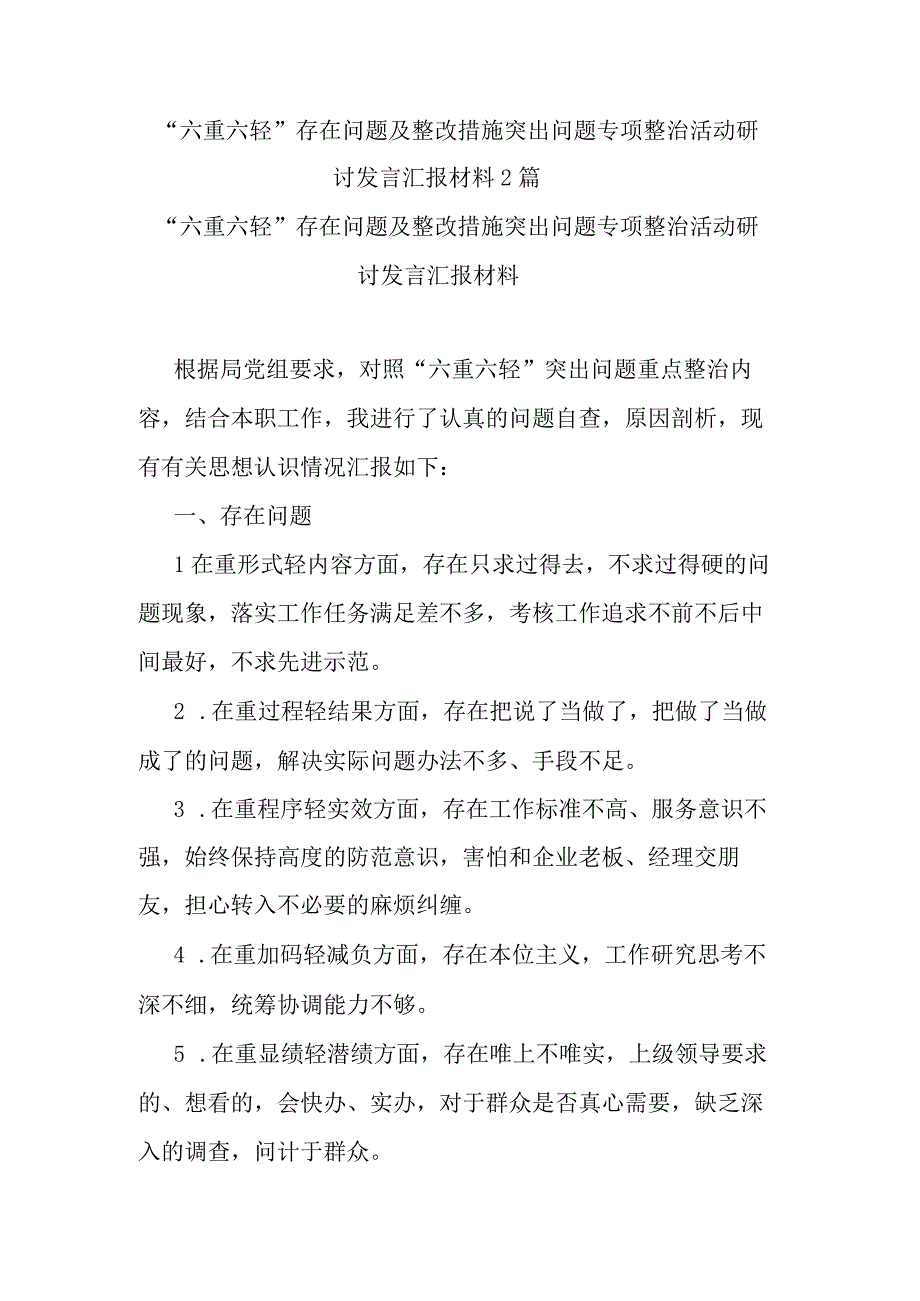 “六重六轻”存在问题及整改措施突出问题专项整治活动研讨发言汇报材料2篇

“六重六轻”存在问题及整改措施突出问题专项整治活动研讨发言汇报材料

根据局党组要求，对照“六重六轻”突出问题重点整治内容，结合本职工作，我进行了认真的问题自查，原因剖析，现有有关思想认识情况汇报如下：

一、存在问题

1在重形式轻内容方面，存在只求过得去，不求过得硬的问题现象，落实工作任务满足差不多，考核工作追求不前不后中间最好，不求先进示范。

2．在重过程轻结果方面，存在把说了当做了，把做了当做成了的问题，解决实际问题办法不多、手段不足。

3．在重程序轻实效方面，存在工作标准不高、服务意识不强，始终保持高度的防范意识，害怕和企业老板、经理交朋友，担心转入不必要的麻烦纠缠。

4．在重加码轻减负方面，存在本位主义，工作研究思考不深不细，统筹协调能力不够。

5．在重显绩轻潜绩方面，存在唯上不唯实，上级领导要求的、想看的，会快办、实办，对于群众是否真心需要，缺乏深入的调查，问计于群众。